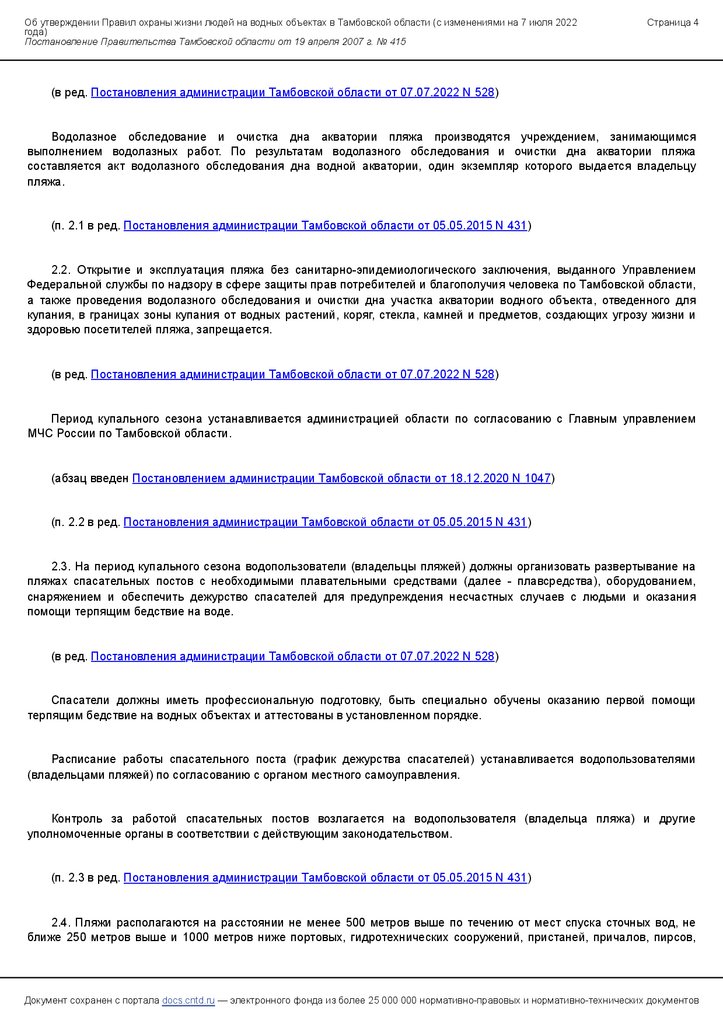 Об утверждении Правил охраны жизни людей на водных объектах в Тамбовской области (с изменениями на 7 июля 2022 года)
Постановление Правительства Тамбовской области от 19 апреля 2007 г. № 415

Страница 4

(в ред. Постановления администрации Тамбовской области от 07.07.2022 N 528)

Водолазное обследование и очистка дна акватории пляжа производятся учреждением, занимающимся выполнением водолазных работ. По результатам водолазного обследования и очистки дна акватории пляжа составляется акт водолазного обследования дна водной акватории, один экземпляр которого выдается владельцу пляжа.

(п. 2.1 в ред. Постановления администрации Тамбовской области от 05.05.2015 N 431)

2.2. Открытие и эксплуатация пляжа без санитарно-эпидемиологического заключения, выданного Управлением Федеральной службы по надзору в сфере защиты прав потребителей и благополучия человека по Тамбовской области, а также проведения водолазного обследования и очистки дна участка акватории водного объекта, отведенного для купания, в границах зоны купания от водных растений, коряг, стекла, камней и предметов, создающих угрозу жизни и здоровью посетителей пляжа, запрещается.

(в ред. Постановления администрации Тамбовской области от 07.07.2022 N 528)

Период купального сезона устанавливается администрацией области по согласованию с Главным управлением МЧС России по Тамбовской области.

(абзац введен Постановлением администрации Тамбовской области от 18.12.2020 N 1047)

(п. 2.2 в ред. Постановления администрации Тамбовской области от 05.05.2015 N 431)

2.3. На период купального сезона водопользователи (владельцы пляжей) должны организовать развертывание на пляжах спасательных постов с необходимыми плавательными средствами (далее - плавсредства), оборудованием, снаряжением и обеспечить дежурство спасателей для предупреждения несчастных случаев с людьми и оказания помощи терпящим бедствие на воде.

(в ред. Постановления администрации Тамбовской области от 07.07.2022 N 528)

Спасатели должны иметь профессиональную подготовку, быть специально обучены оказанию первой помощи терпящим бедствие на водных объектах и аттестованы в установленном порядке.

Расписание работы спасательного поста (график дежурства спасателей) устанавливается водопользователями (владельцами пляжей) по согласованию с органом местного самоуправления.

Контроль за работой спасательных постов возлагается на водопользователя (владельца пляжа) и другие уполномоченные органы в соответствии с действующим законодательством.

(п. 2.3 в ред. Постановления администрации Тамбовской области от 05.05.2015 N 431)

2.4. Пляжи располагаются на расстоянии не менее 500 метров выше по течению от мест спуска сточных вод, не ближе 250 метров выше и 1000 метров ниже портовых, гидротехнических сооружений, пристаней, причалов, пирсов,

Документ сохранен с портала docs.cntd.ru — электронного фонда из более 25 000 000 нормативно-правовых и нормативно-технических документов